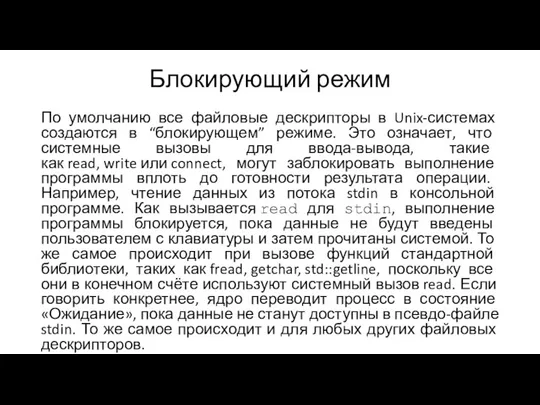 Блокирующий режим

По умолчанию все файловые дескрипторы в Unix-системах создаются в “блокирующем” режиме. Это означает, что системные вызовы для ввода-вывода, такие как read, write или connect, могут заблокировать выполнение программы вплоть до готовности результата операции. Например, чтение данных из потока stdin в консольной программе. Как вызывается read для stdin, выполнение программы блокируется, пока данные не будут введены пользователем с клавиатуры и затем прочитаны системой. То же самое происходит при вызове функций стандартной библиотеки, таких как fread, getchar, std::getline, поскольку все они в конечном счёте используют системный вызов read. Если говорить конкретнее, ядро переводит процесс в состояние «Ожидание», пока данные не станут доступны в псевдо-файле stdin. То же самое происходит и для любых других файловых дескрипторов.